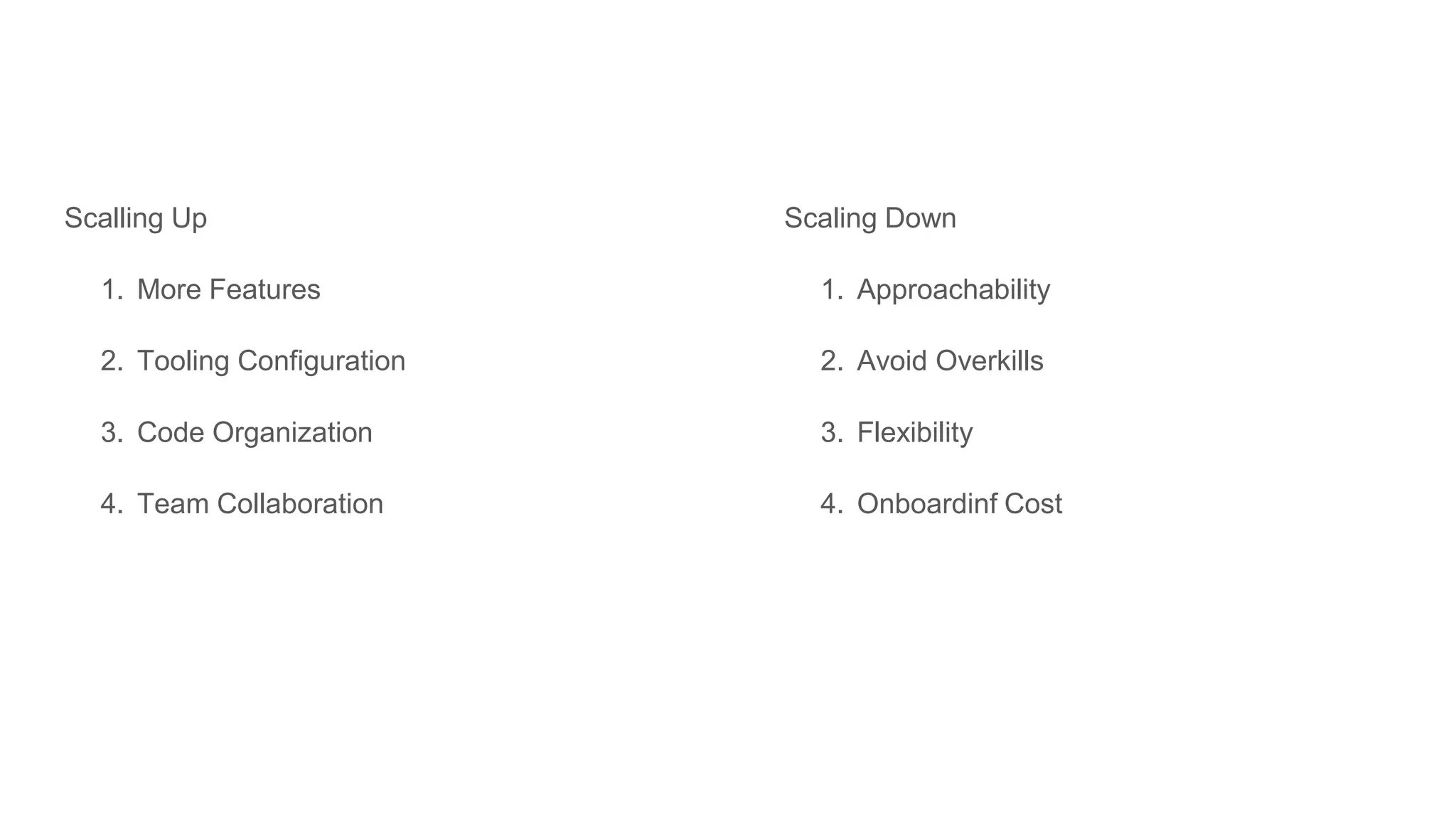 Scalling Up

1. More Features
2. Tooling Configuration
3. Code Organization
4. Team Collaboration

Scaling Down

1. Approachability
2. Avoid Overkills
3. Flexibility
4. Onboardinf Cost